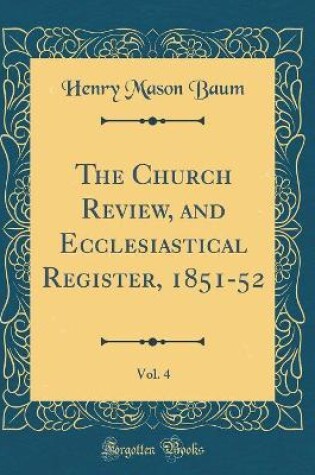 Henry Mason Baum

The Church Review, and Ecclesiastical Register, 1851-52

Vol. 4

Forgotten Books